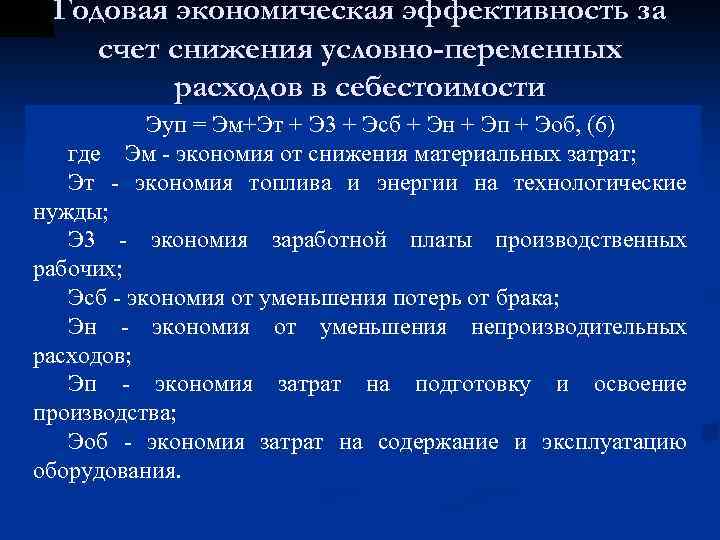 Годовая экономическая эффективность за счет снижения условно-переменных расходов в себестоимости

Эуп = Эм+Эт + Э3 + Эсб + Эн + Эп + Эоб, (6)

где Эм - экономия от снижения материальных затрат;

Эт - экономия топлива и энергии на технологические нужды;

Э3 - экономия заработной платы производственных рабочих;

Эсб - экономия от уменьшения потерь от брака;

Эн - экономия от уменьшения непроизводительных расходов;

Эп - экономия затрат на подготовку и освоение производства;

Эоб - экономия затрат на содержание и эксплуатацию оборудования.